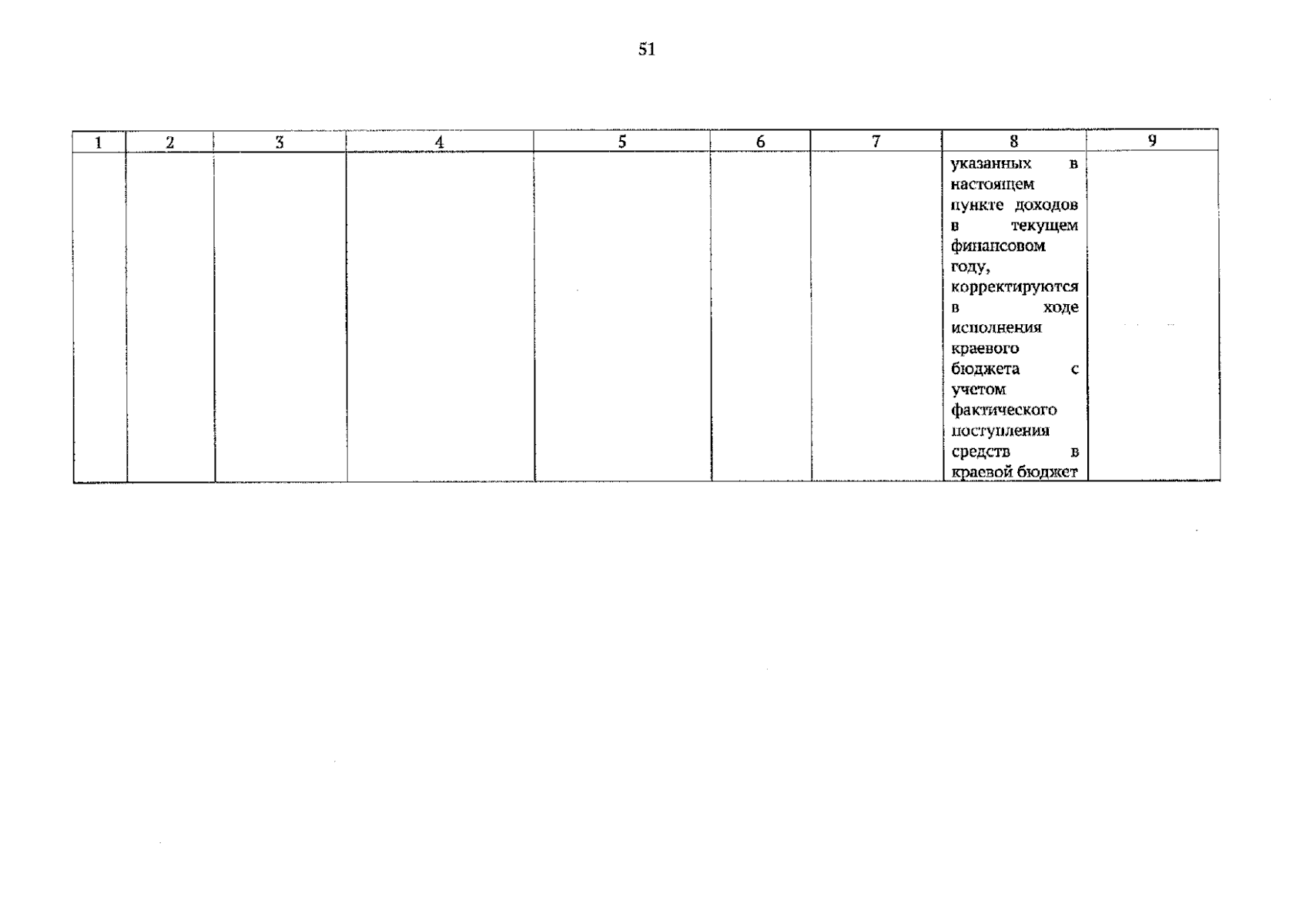 51

| 1 | 2 | 3 | 4 | 5 | 6 | 7 | 8 | 9 |
|---|---|---|---|---|---|---|---|---|
| | | | | | | | указанных в настоящем пункте доходов в текущем финансовом году, корректируются в ходе исполнения краевого бюджета с учетом фактического поступления средств в краевой бюджет | |